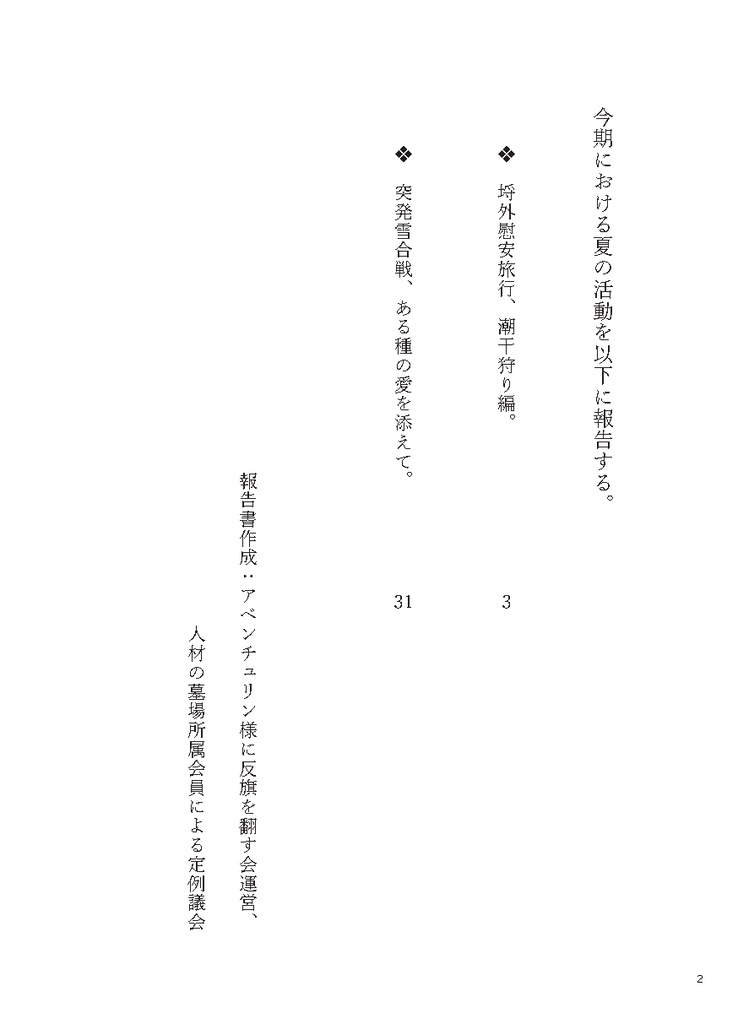 今期における夏の活動を以下に報告する。

❖ 埒外慰安旅行、潮干狩り編。 3

❖ 突発雪合戦、ある種の愛を添えて。 31

報告書作成：アベンチュリン様に反旗を翻す会運営、

人材の墓場所属会員による定例議会

2